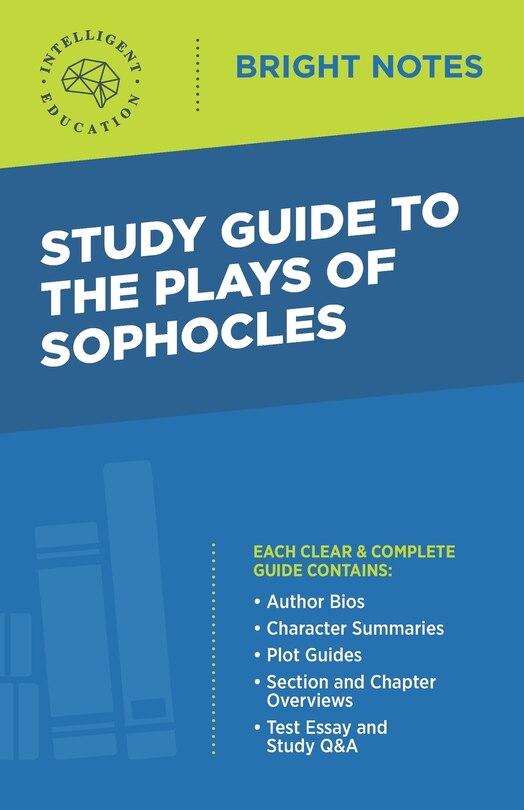 INTELLIGENT EDUCATION

BRIGHT NOTES

STUDY GUIDE TO THE PLAYS OF SOPHOCLES

EACH CLEAR & COMPLETE GUIDE CONTAINS:

• Author Bios
• Character Summaries
• Plot Guides
• Section and Chapter Overviews
• Test Essay and Study Q&A